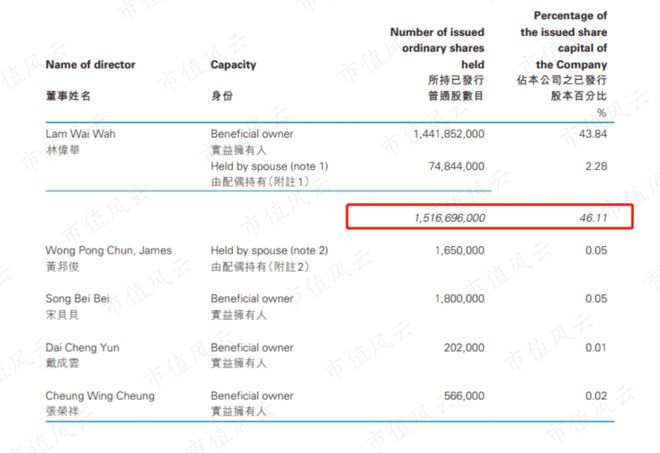 | Name of director 董事姓名 | Capacity 身份 | Number of issued ordinary shares held 所持已發行普通股數目 | Percentage of the issued share capital of the Company 佔本公司之已發行股本百分比 % |
|---|---|---|---|
| Lam Wai Wah 林偉華 | Beneficial owner 實益擁有人 | 1,441,852,000 | 43.84 |
| | Held by spouse (note 1) 由配偶持有(附註1) | 74,844,000 | 2.28 |
| | | 1,516,696,000 | 46.11 |
| Wong Pong Chun, James 黃邦俊 | Held by spouse (note 2) 由配偶持有(附註2) | 1,650,000 | 0.05 |
| Song Bei Bei 宋貝貝 | Beneficial owner 實益擁有人 | 1,800,000 | 0.05 |
| Dai Cheng Yun 戴成雲 | Beneficial owner 實益擁有人 | 202,000 | 0.01 |
| Cheung Wing Cheung 張榮祥 | Beneficial owner 實益擁有人 | 566,000 | 0.02 |

市值风云